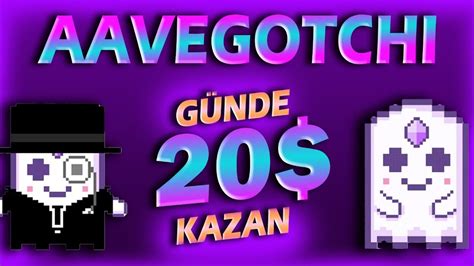 AAVEGOTCHI

GÜNDE
20$
KAZAN